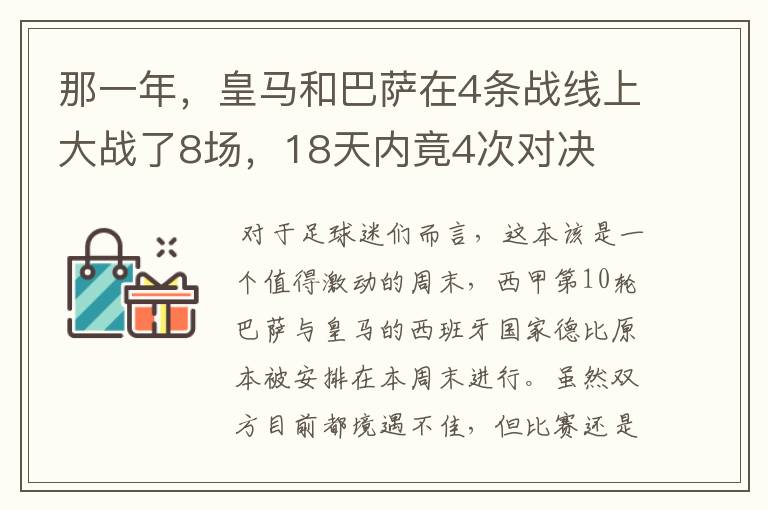 那一年，皇马和巴萨在4条战线上大战了8场，18天内竟4次对决

对于足球迷们而言，这本该是一个值得激动的周末，西甲第10轮巴萨与皇马的西班牙国家德比原本被安排在本周末进行。虽然双方目前都境遇不佳，但比赛还是